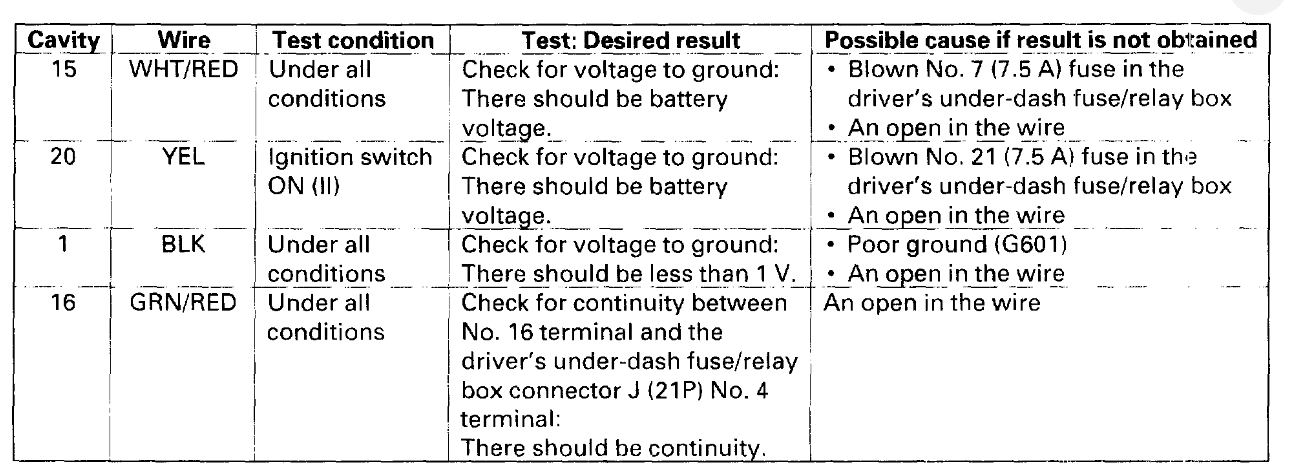 | Cavity | Wire | Test condition | Test: Desired result | Possible cause if result is not obtained |
|---|---|---|---|---|
| 15 | WHT/RED | Under all conditions | Check for voltage to ground: There should be battery voltage. | • Blown No. 7 (7.5 A) fuse in the driver's under-dash fuse/relay box • An open in the wire |
| 20 | YEL | Ignition switch ON (II) | Check for voltage to ground: There should be battery voltage. | • Blown No. 21 (7.5 A) fuse in the driver's under-dash fuse/relay box • An open in the wire |
| 1 | BLK | Under all conditions | Check for voltage to ground: There should be less than 1 V. | • Poor ground (G601) • An open in the wire |
| 16 | GRN/RED | Under all conditions | Check for continuity between No. 16 terminal and the driver's under-dash fuse/relay box connector J (21P) No. 4 terminal: There should be continuity. | An open in the wire |